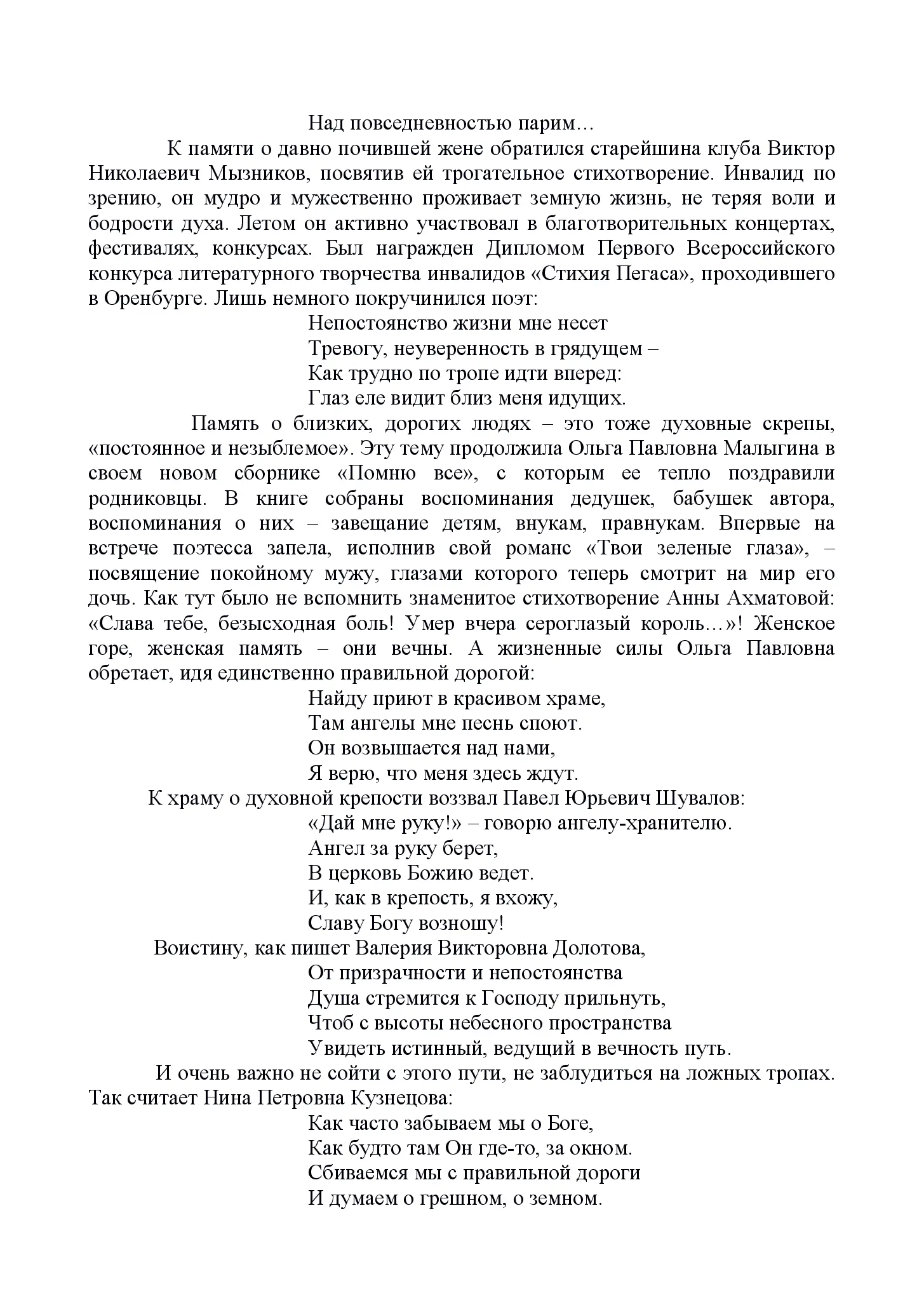 Над повседневностью парим…

К памяти о давно почившей жене обратился старейшина клуба Виктор Николаевич Мызников, посвятив ей трогательное стихотворение. Инвалид по зрению, он мудро и мужественно проживает земную жизнь, не теряя воли и бодрости духа. Летом он активно участвовал в благотворительных концертах, фестивалях, конкурсах. Был награжден Дипломом Первого Всероссийского конкурса литературного творчества инвалидов «Стихия Пегаса», проходившего в Оренбурге. Лишь немного покручинился поэт:

Непостоянство жизни мне несет
Тревогу, неуверенность в грядущем –
Как трудно по тропе идти вперед:
Глаз еле видит близ меня идущих.

Память о близких, дорогих людях – это тоже духовные скрепы, «постоянное и незыблемое». Эту тему продолжила Ольга Павловна Малыгина в своем новом сборнике «Помню все», с которым ее тепло поздравили родниковцы. В книге собраны воспоминания дедушек, бабушек автора, воспоминания о них – завещание детям, внукам, правнукам. Впервые на встрече поэтесса запела, исполнив свой романс «Твои зеленые глаза», – посвящение покойному мужу, глазами которого теперь смотрит на мир его дочь. Как тут было не вспомнить знаменитое стихотворение Анны Ахматовой: «Слава тебе, безысходная боль! Умер вчера сероглазый король…»! Женское горе, женская память – они вечны. А жизненные силы Ольга Павловна обретает, идя единственно правильной дорогой:

Найду приют в красивом храме,
Там ангелы мне песнь споют.
Он возвышается над нами,
Я верю, что меня здесь ждут.

К храму о духовной крепости воззвал Павел Юрьевич Шувалов:

«Дай мне руку!» – говорю ангелу-хранителю.
Ангел за руку берет,
В церковь Божию ведет.
И, как в крепость, я вхожу,
Славу Богу возношу!

Воистину, как пишет Валерия Викторовна Долотова,

От призрачности и непостоянства
Душа стремится к Господу прильнуть,
Чтоб с высоты небесного пространства
Увидеть истинный, ведущий в вечность путь.

И очень важно не сойти с этого пути, не заблудиться на ложных тропах. Так считает Нина Петровна Кузнецова:

Как часто забываем мы о Боге,
Как будто там Он где-то, за окном.
Сбиваемся мы с правильной дороги
И думаем о грешном, о земном.